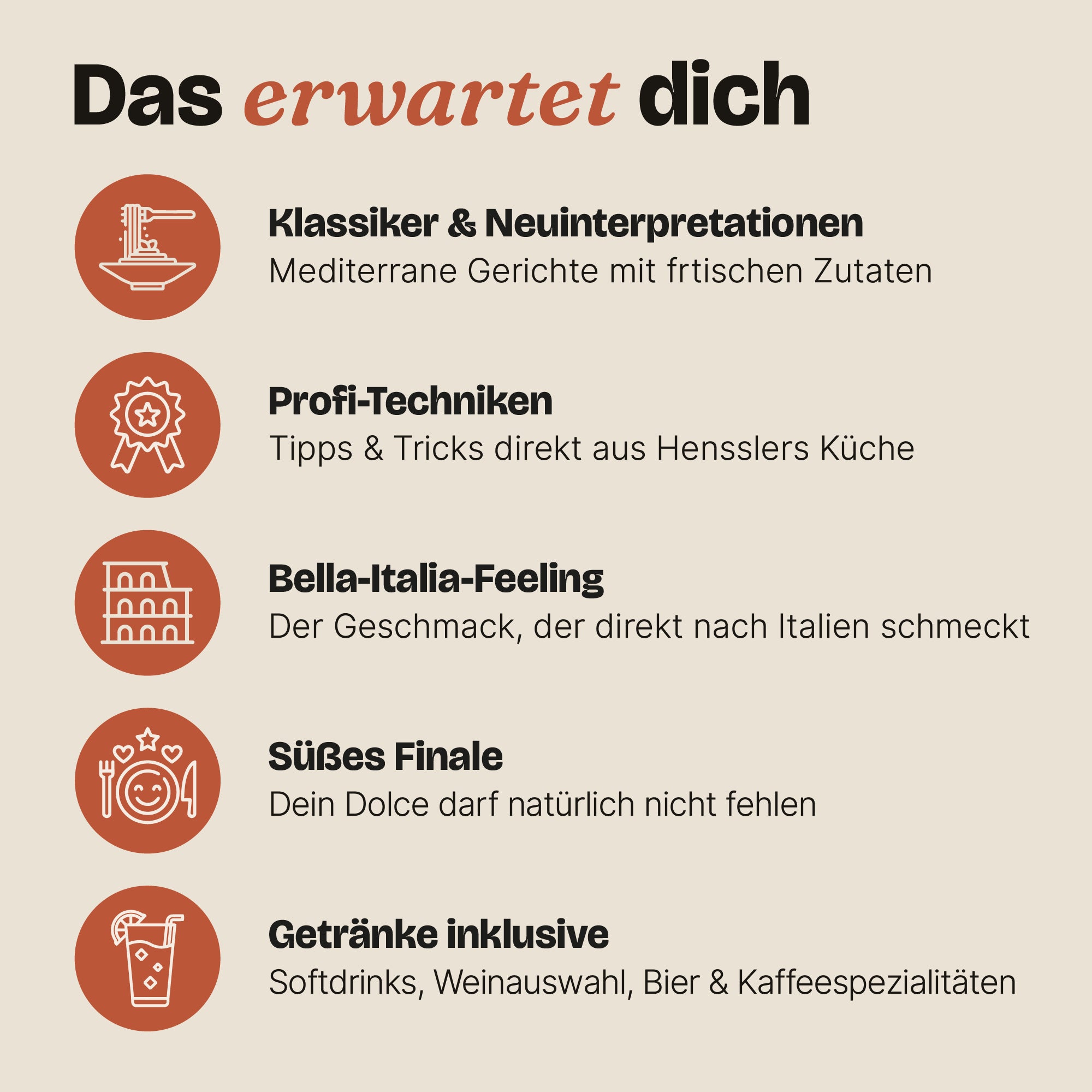 Das erwartet dich

Klassiker & Neuinterpretationen
Mediterrane Gerichte mit frtischen Zutaten

Profi-Techniken
Tipps & Tricks direkt aus Hensslers Küche

Bella-Italia-Feeling
Der Geschmack, der direkt nach Italien schmeckt

Süßes Finale
Dein Dolce darf natürlich nicht fehlen

Getränke inklusive
Softdrinks, Weinauswahl, Bier & Kaffeespezialitäten